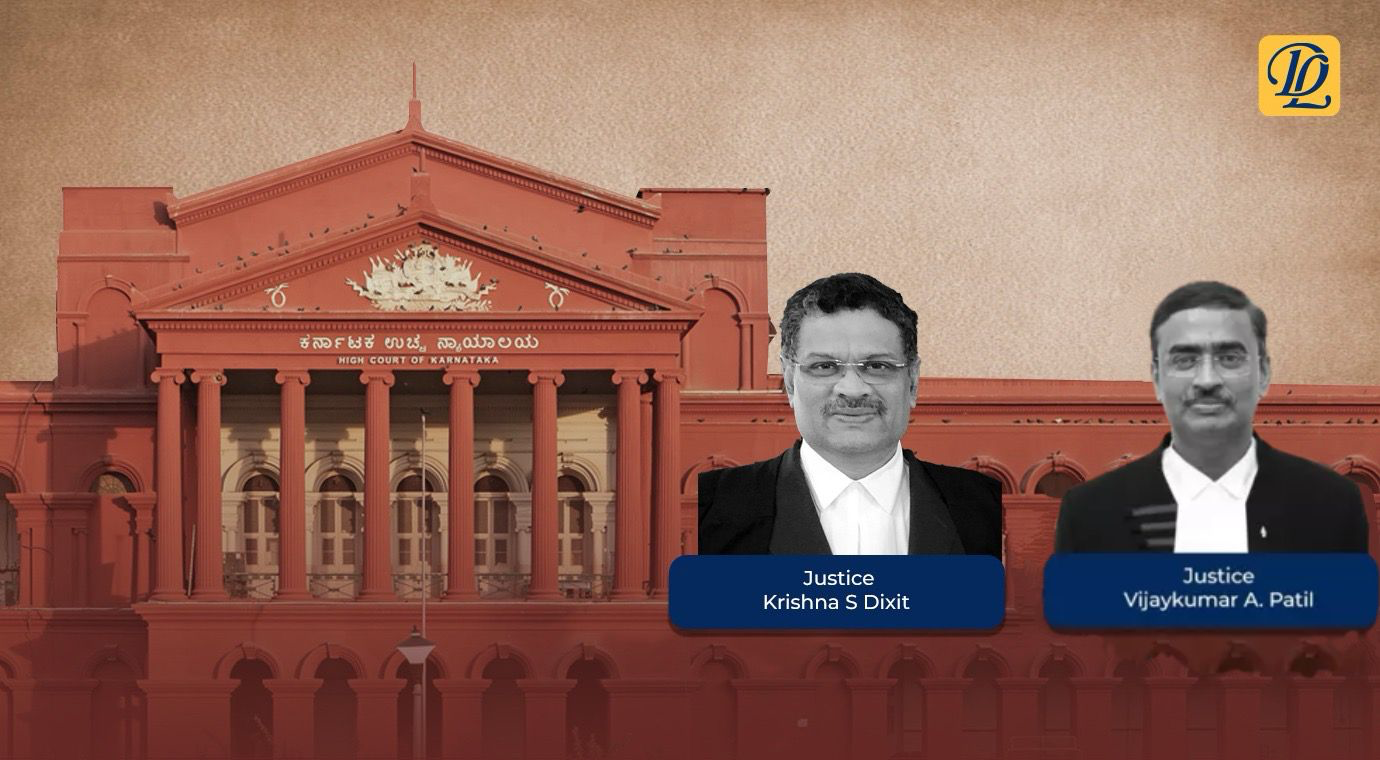 DL

ಕರ್ನಾಟಕ ಉಚ್ಚ ನ್ಯಾಯಾಲಯ
HIGH COURT OF KARNATAKA

Justice
Krishna S Dixit

Justice
Vijaykumar A. Patil